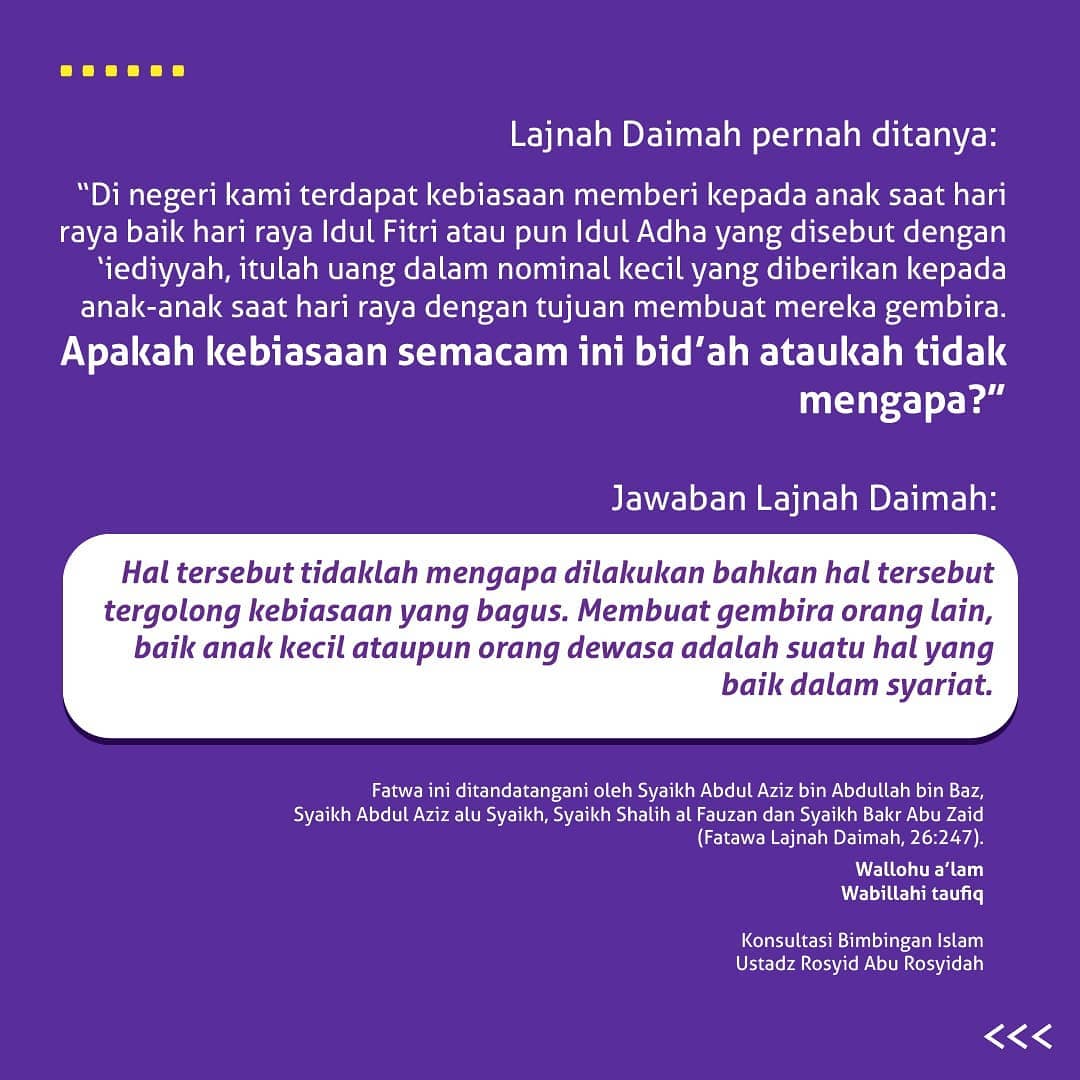 Lajnah Daimah pernah ditanya:

"Di negeri kami terdapat kebiasaan memberi kepada anak saat hari raya baik hari raya Idul Fitri atau pun Idul Adha yang disebut dengan 'iediyyah, itulah uang dalam nominal kecil yang diberikan kepada anak-anak saat hari raya dengan tujuan membuat mereka gembira. Apakah kebiasaan semacam ini bid'ah ataukah tidak mengapa?"

Jawaban Lajnah Daimah:

Hal tersebut tidaklah mengapa dilakukan bahkan hal tersebut tergolong kebiasaan yang bagus. Membuat gembira orang lain, baik anak kecil ataupun orang dewasa adalah suatu hal yang baik dalam syariat.

Fatwa ini ditandatangani oleh Syaikh Abdul Aziz bin Abdullah bin Baz, Syaikh Abdul Aziz alu Syaikh, Syaikh Shalih al Fauzan dan Syaikh Bakr Abu Zaid (Fatawa Lajnah Daimah, 26:247).

Wallohu a'lam
Wabillahi taufiq

Konsultasi Bimbingan Islam
Ustadz Rosyid Abu Rosyidah

<<<